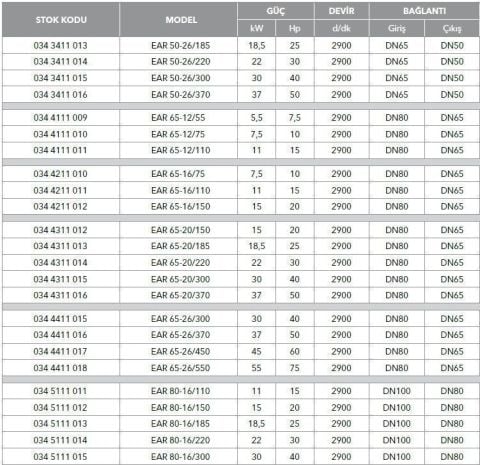 | STOK KODU | MODEL | GÜÇ kW | GÜÇ Hp | DEVİR d/dk | BAĞLANTI Giriş | BAĞLANTI Çıkış |
|---|---|---|---|---|---|---|
| 034 3411 013 | EAR 50-26/185 | 18,5 | 25 | 2900 | DN65 | DN50 |
| 034 3411 014 | EAR 50-26/220 | 22 | 30 | 2900 | DN65 | DN50 |
| 034 3411 015 | EAR 50-26/300 | 30 | 40 | 2900 | DN65 | DN50 |
| 034 3411 016 | EAR 50-26/370 | 37 | 50 | 2900 | DN65 | DN50 |
| 034 4111 009 | EAR 65-12/55 | 5,5 | 7,5 | 2900 | DN80 | DN65 |
| 034 4111 010 | EAR 65-12/75 | 7,5 | 10 | 2900 | DN80 | DN65 |
| 034 4111 011 | EAR 65-12/110 | 11 | 15 | 2900 | DN80 | DN65 |
| 034 4211 010 | EAR 65-16/75 | 7,5 | 10 | 2900 | DN80 | DN65 |
| 034 4211 011 | EAR 65-16/110 | 11 | 15 | 2900 | DN80 | DN65 |
| 034 4211 012 | EAR 65-16/150 | 15 | 20 | 2900 | DN80 | DN65 |
| 034 4311 012 | EAR 65-20/150 | 15 | 20 | 2900 | DN80 | DN65 |
| 034 4311 013 | EAR 65-20/185 | 18,5 | 25 | 2900 | DN80 | DN65 |
| 034 4311 014 | EAR 65-20/220 | 22 | 30 | 2900 | DN80 | DN65 |
| 034 4311 015 | EAR 65-20/300 | 30 | 40 | 2900 | DN80 | DN65 |
| 034 4311 016 | EAR 65-20/370 | 37 | 50 | 2900 | DN80 | DN65 |
| 034 4411 015 | EAR 65-26/300 | 30 | 40 | 2900 | DN80 | DN65 |
| 034 4411 016 | EAR 65-26/370 | 37 | 50 | 2900 | DN80 | DN65 |
| 034 4411 017 | EAR 65-26/450 | 45 | 60 | 2900 | DN80 | DN65 |
| 034 4411 018 | EAR 65-26/550 | 55 | 75 | 2900 | DN80 | DN65 |
| 034 5111 011 | EAR 80-16/110 | 11 | 15 | 2900 | DN100 | DN80 |
| 034 5111 012 | EAR 80-16/150 | 15 | 20 | 2900 | DN100 | DN80 |
| 034 5111 013 | EAR 80-16/185 | 18,5 | 25 | 2900 | DN100 | DN80 |
| 034 5111 014 | EAR 80-16/220 | 22 | 30 | 2900 | DN100 | DN80 |
| 034 5111 015 | EAR 80-16/300 | 30 | 40 | 2900 | DN100 | DN80 |